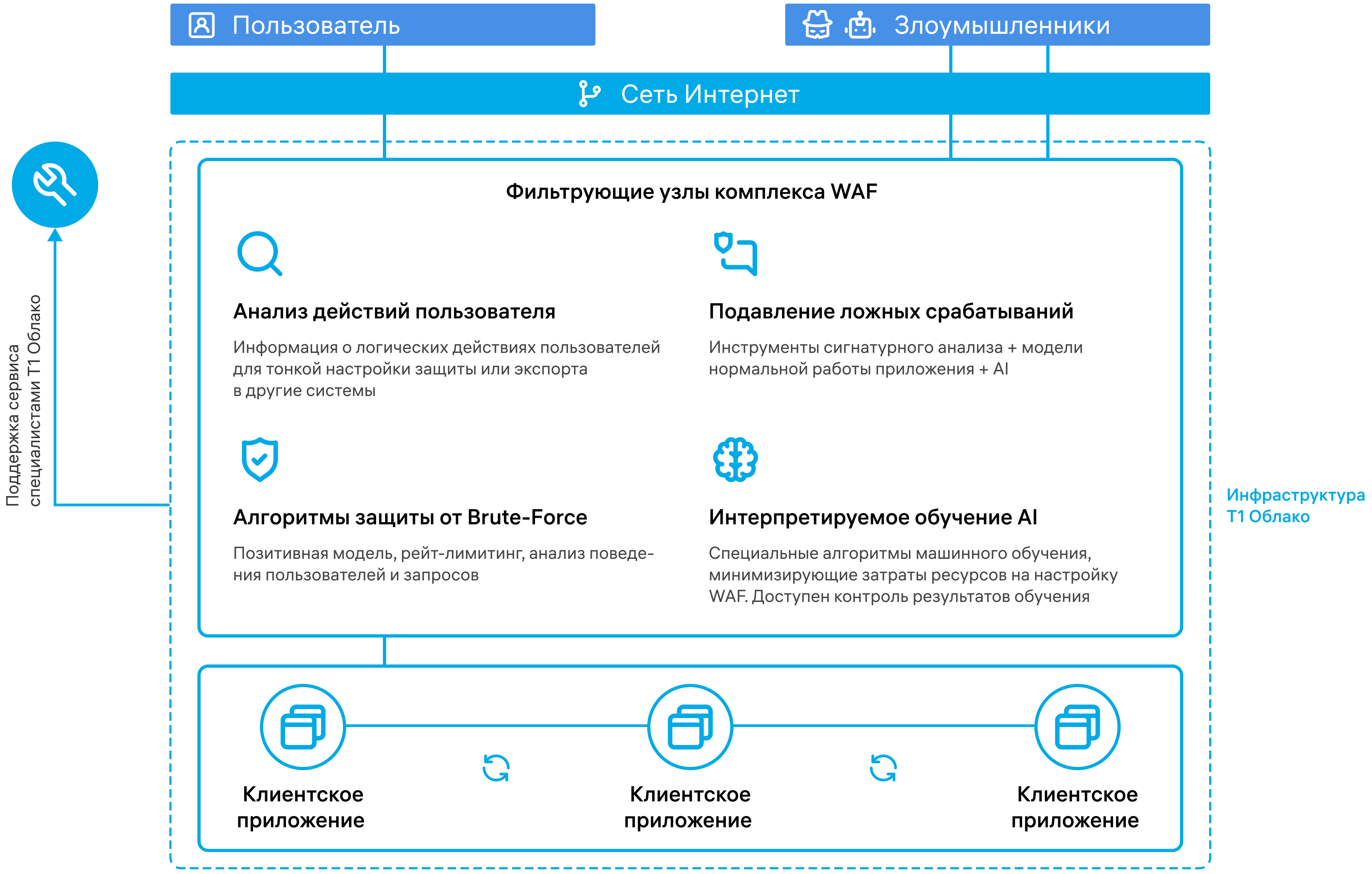 Пользователь

Злоумышленники

Сеть Интернет

Поддержка сервиса специалистами Т1 Облако

Фильтрующие узлы комплекса WAF

Анализ действий пользователя

Информация о логических действиях пользователей для тонкой настройки защиты или экспорта в другие системы

Подавление ложных срабатываний

Инструменты сигнатурного анализа + модели нормальной работы приложения + AI

Алгоритмы защиты от Brute-Force

Позитивная модель, рейт-лимитинг, анализ поведения пользователей и запросов

Интерпретируемое обучение AI

Специальные алгоритмы машинного обучения, минимизирующие затраты ресурсов на настройку WAF. Доступен контроль результатов обучения

Инфраструктура Т1 Облако

Клиентское приложение

Клиентское приложение

Клиентское приложение